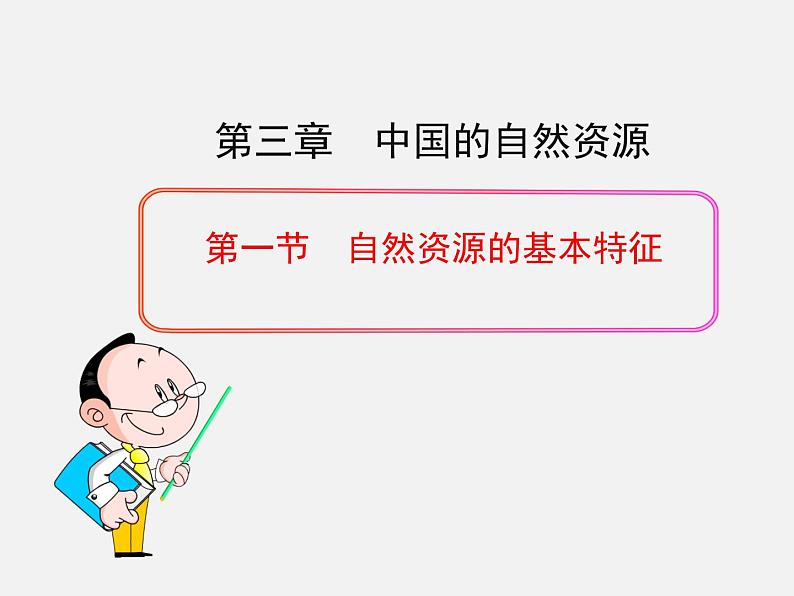 第三章　中国的自然资源

第一节　自然资源的基本特征